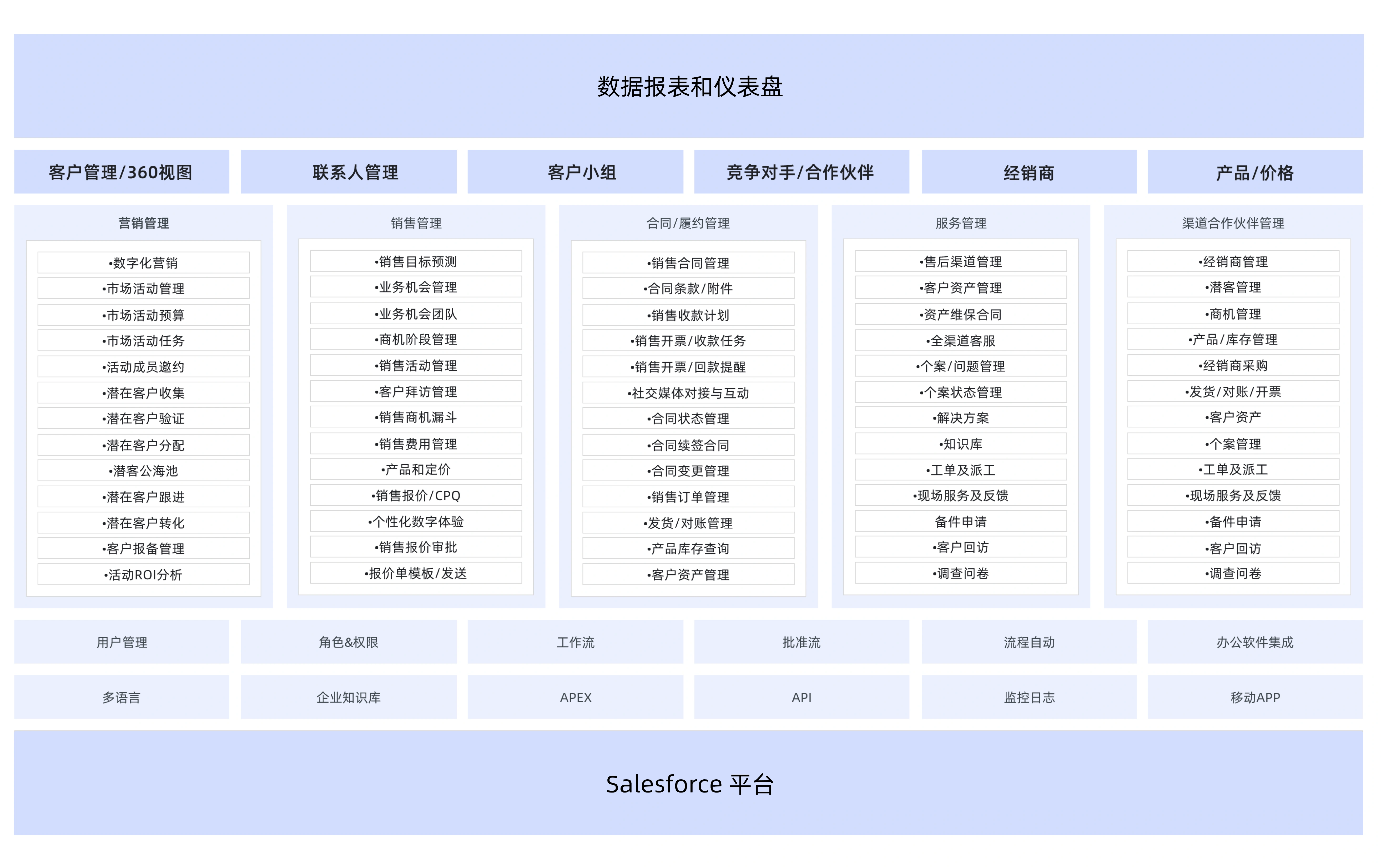 数据报表和仪表盘

客户管理/360视图

联系人管理

客户小组

竞争对手/合作伙伴

经销商

产品/价格

营销管理

•数字化营销
•市场活动管理
•市场活动预算
•市场活动任务
•活动成员邀约
•潜在客户收集
•潜在客户验证
•潜在客户分配
•潜客公海池
•潜在客户跟进
•潜在客户转化
•客户报备管理
•活动ROI分析

销售管理

•销售目标预测
•业务机会管理
•业务机会团队
•商机阶段管理
•销售活动管理
•客户拜访管理
•销售商机漏斗
•销售费用管理
•产品和定价
•销售报价/CPQ
•个性化数字体验
•销售报价审批
•报价单模板/发送

合同/履约管理

•销售合同管理
•合同条款/附件
•销售收款计划
•销售开票/收款任务
•销售开票/回款提醒
•社交媒体对接与互动
•合同状态管理
•合同续签合同
•合同变更管理
•销售订单管理
•发货/对账管理
•产品库存查询
•客户资产管理

服务管理

•售后渠道管理
•客户资产管理
•资产维保合同
•全渠道客服
•个案/问题管理
•个案状态管理
•解决方案
•知识库
•工单及派工
•现场服务及反馈
备件申请
•客户回访
•调查问卷

渠道合作伙伴管理

•经销商管理
•潜客管理
•商机管理
•产品/库存管理
•经销商采购
•发货/对账/开票
•客户资产
•个案管理
•工单及派工
•现场服务及反馈
•备件申请
•客户回访
•调查问卷

用户管理

角色&权限

工作流

批准流

流程自动

办公软件集成

多语言

企业知识库

APEX

API

监控日志

移动APP

Salesforce 平台